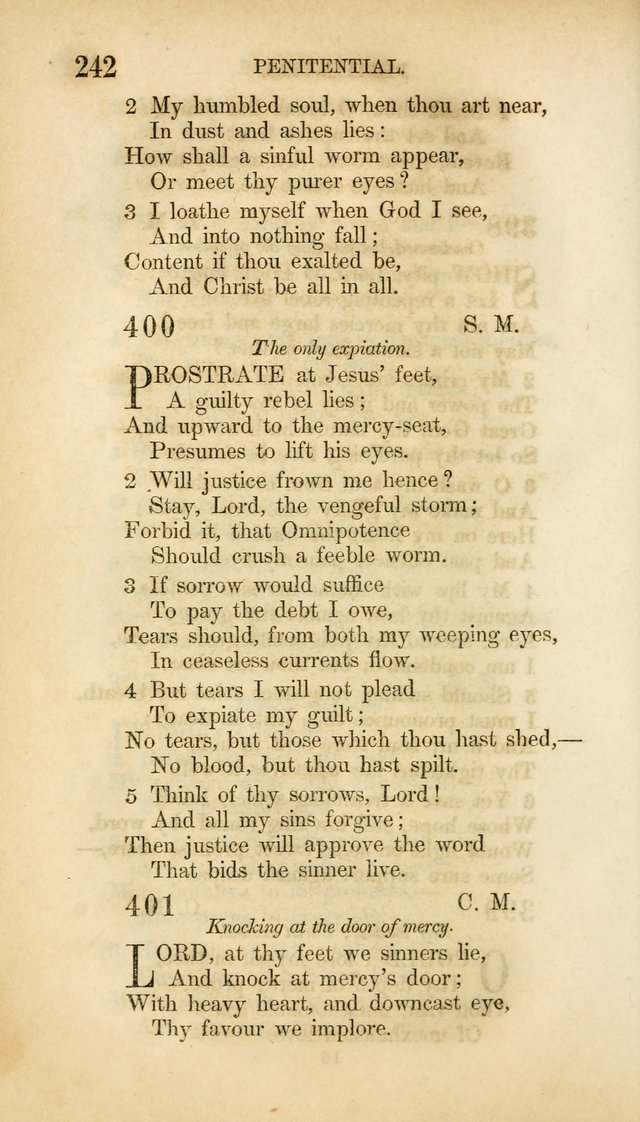 242 PENITENTIAL.

2 My humbled soul, when thou art near,
In dust and ashes lies:
How shall a sinful worm appear,
Or meet thy purer eyes?

3 I loathe myself when God I see,
And into nothing fall;
Content if thou exalted be,
And Christ be all in all.

400 S. M.

The only expiation.

PROSTRATE at Jesus' feet,
A guilty rebel lies;
And upward to the mercy-seat,
Presumes to lift his eyes.

2 Will justice frown me hence?
Stay, Lord, the vengeful storm;
Forbid it, that Omnipotence
Should crush a feeble worm.

3 If sorrow would suffice
To pay the debt I owe,
Tears should, from both my weeping eyes,
In ceaseless currents flow.

4 But tears I will not plead
To expiate my guilt;
No tears, but those which thou hast shed,—
No blood, but thou hast spilt.

5 Think of thy sorrows, Lord!
And all my sins forgive;
Then justice will approve the word
That bids the sinner live.

401 C. M.

Knocking at the door of mercy.

LORD, at thy feet we sinners lie,
And knock at mercy's door;
With heavy heart, and downcast eye,
Thy favour we implore.